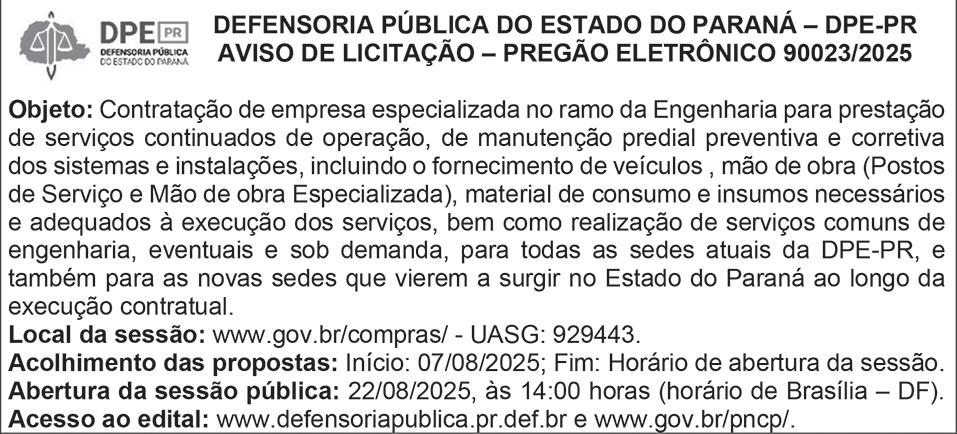 DPE PR
DEFENSORIA PÚBLICA
DO ESTADO DO PARANÁ

DEFENSORIA PÚBLICA DO ESTADO DO PARANÁ – DPE-PR
AVISO DE LICITAÇÃO – PREGÃO ELETRÔNICO 90023/2025

Objeto: Contratação de empresa especializada no ramo da Engenharia para prestação de serviços continuados de operação, de manutenção predial preventiva e corretiva dos sistemas e instalações, incluindo o fornecimento de veículos , mão de obra (Postos de Serviço e Mão de obra Especializada), material de consumo e insumos necessários e adequados à execução dos serviços, bem como realização de serviços comuns de engenharia, eventuais e sob demanda, para todas as sedes atuais da DPE-PR, e também para as novas sedes que vierem a surgir no Estado do Paraná ao longo da execução contratual.
Local da sessão: www.gov.br/compras/ - UASG: 929443.
Acolhimento das propostas: Início: 07/08/2025; Fim: Horário de abertura da sessão.
Abertura da sessão pública: 22/08/2025, às 14:00 horas (horário de Brasília – DF).
Acesso ao edital: www.defensoriapublica.pr.def.br e www.gov.br/pncp/.